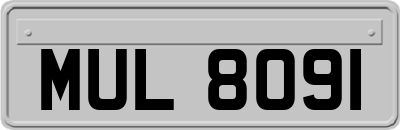 MUL 8091